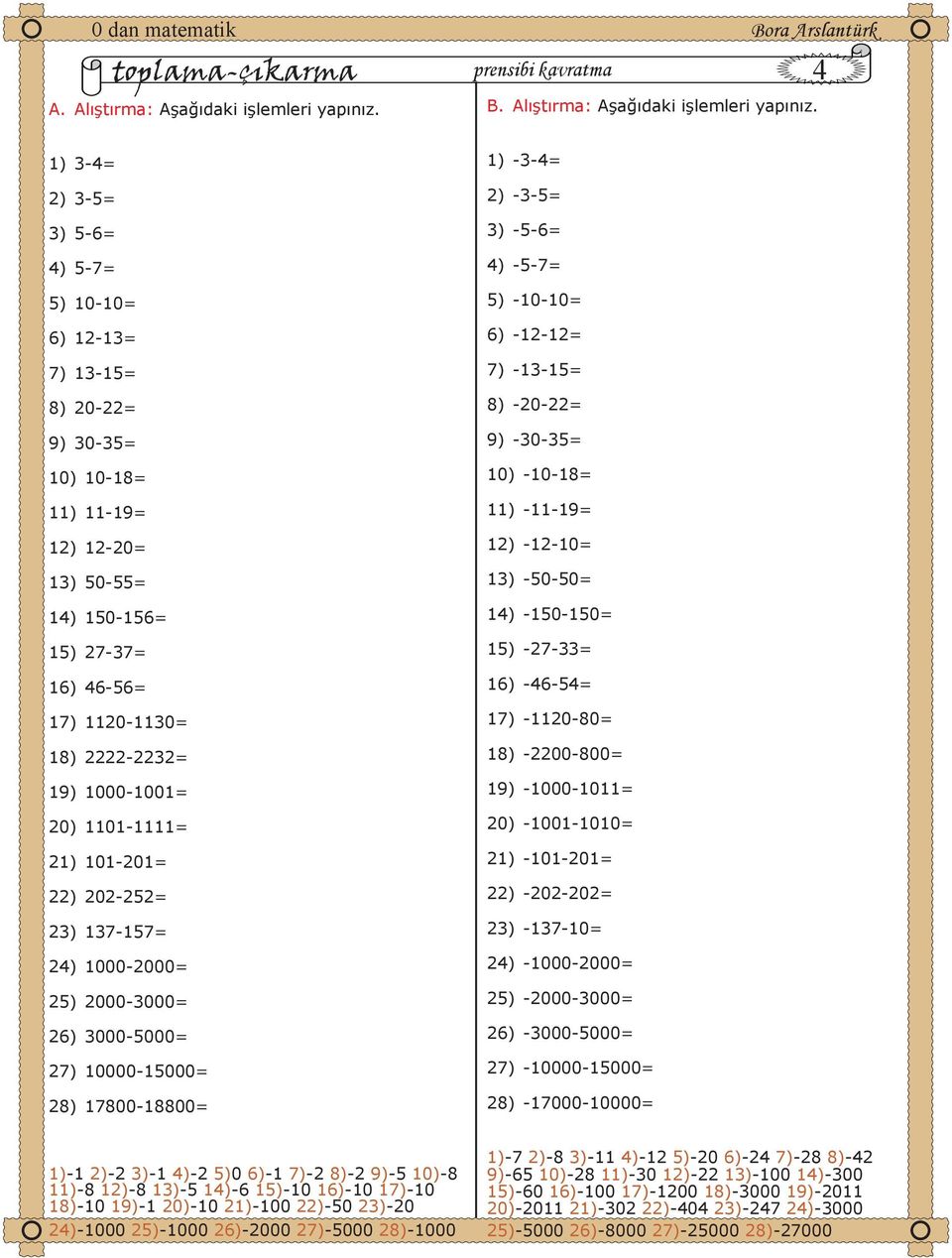 0 dan matematik Bora Arslantürk

toplama-çıkarma prensibi kavratma 4

A. Alıştırma: Aşağıdaki işlemleri yapınız.

1) 3-4=
2) 3-5=
3) 5-6=
4) 5-7=
5) 10-10=
6) 12-13=
7) 13-15=
8) 20-22=
9) 30-35=
10) 10-18=
11) 11-19=
12) 12-20=
13) 50-55=
14) 150-156=
15) 27-37=
16) 46-56=
17) 1120-1130=
18) 2222-2232=
19) 1000-1001=
20) 1101-1111=
21) 101-201=
22) 202-252=
23) 137-157=
24) 1000-2000=
25) 2000-3000=
26) 3000-5000=
27) 10000-15000=
28) 17800-18800=

1)-1 2)-2 3)-1 4)-2 5)0 6)-1 7)-2 8)-2 9)-5 10)-8 11)-8 12)-8 13)-5 14)-6 15)-10 16)-10 17)-10 18)-10 19)-1 20)-10 21)-100 22)-50 23)-20 24)-1000 25)-1000 26)-2000 27)-5000 28)-1000

B. Alıştırma: Aşağıdaki işlemleri yapınız.

1) -3-4=
2) -3-5=
3) -5-6=
4) -5-7=
5) -10-10=
6) -12-12=
7) -13-15=
8) -20-22=
9) -30-35=
10) -10-18=
11) -11-19=
12) -12-10=
13) -50-50=
14) -150-150=
15) -27-33=
16) -46-54=
17) -1120-80=
18) -2200-800=
19) -1000-1011=
20) -1001-1010=
21) -101-201=
22) -202-202=
23) -137-10=
24) -1000-2000=
25) -2000-3000=
26) -3000-5000=
27) -10000-15000=
28) -17000-10000=

1)-7 2)-8 3)-11 4)-12 5)-20 6)-24 7)-28 8)-42 9)-65 10)-28 11)-30 12)-22 13)-100 14)-300 15)-60 16)-100 17)-1200 18)-3000 19)-2011 20)-2011 21)-302 22)-404 23)-247 24)-3000 25)-5000 26)-8000 27)-25000 28)-27000